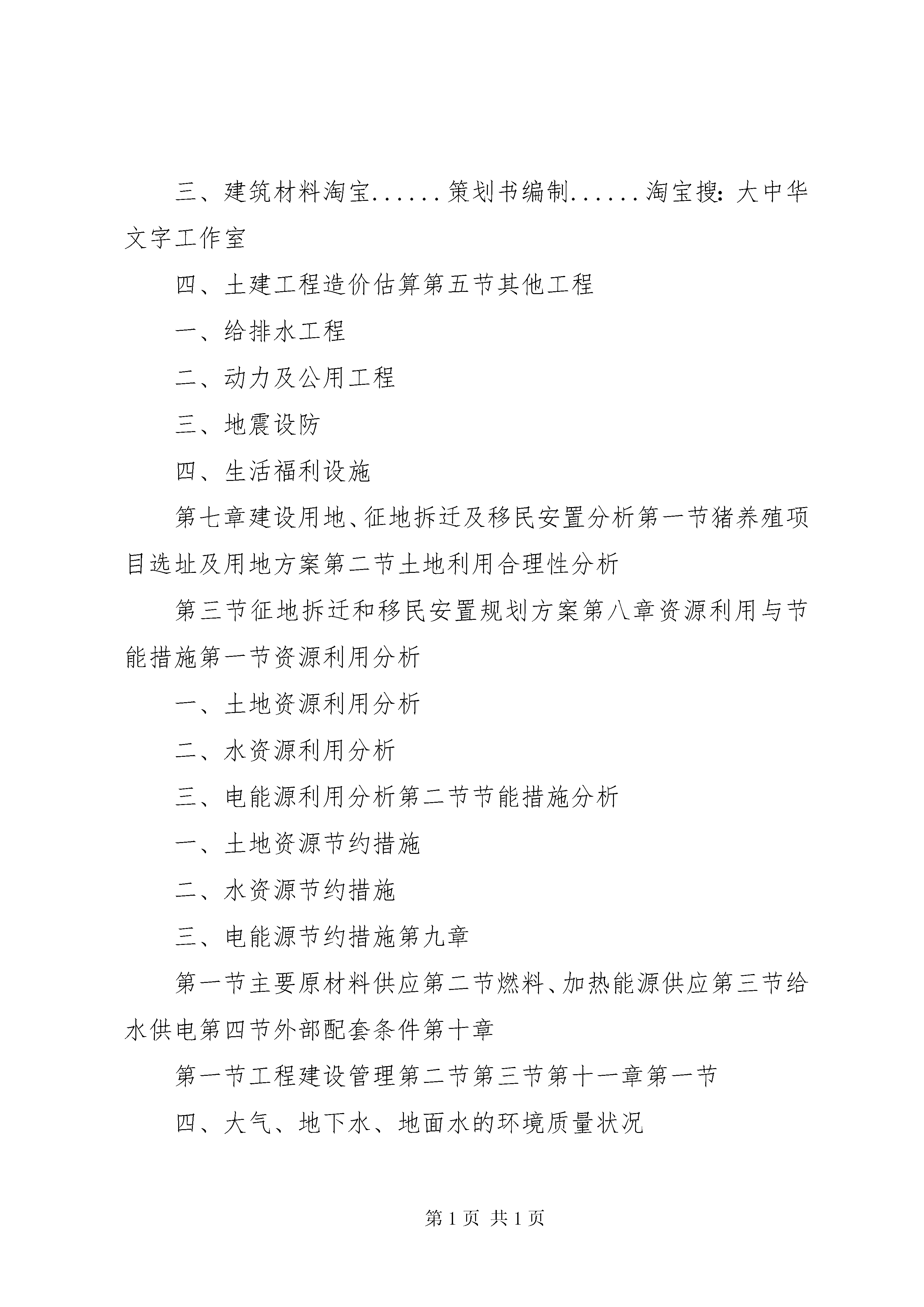 三、建筑材料淘宝......策划书编制......淘宝搜：大中华文字工作室

四、土建工程造价估算第五节其他工程

一、给排水工程

二、动力及公用工程

三、地震设防

四、生活福利设施

第七章建设用地、征地拆迁及移民安置分析第一节猪养殖项目选址及用地方案第二节土地利用合理性分析

第三节征地拆迁和移民安置规划方案第八章资源利用与节能措施第一节资源利用分析

一、土地资源利用分析

二、水资源利用分析

三、电能源利用分析第二节节能措施分析

一、土地资源节约措施

二、水资源节约措施

三、电能源节约措施第九章

第一节主要原材料供应第二节燃料、加热能源供应第三节给水供电第四节外部配套条件第十章

第一节工程建设管理第二节第三节第十一章第一节

四、大气、地下水、地面水的环境质量状况

第 1 页 共 1 页